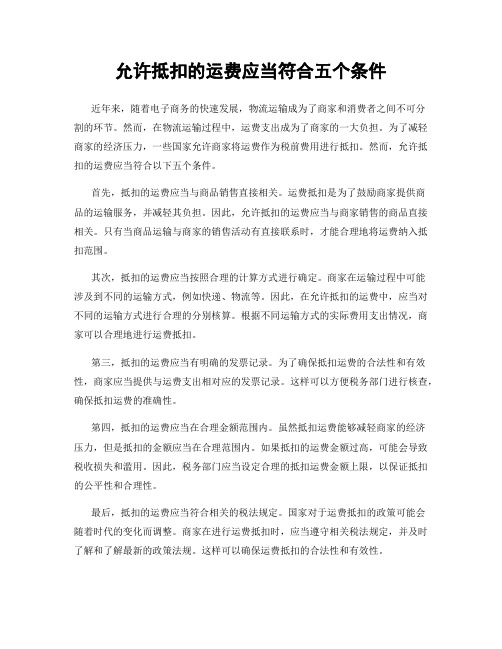 允许抵扣的运费应当符合五个条件

近年来，随着电子商务的快速发展，物流运输成为了商家和消费者之间不可分割的环节。然而，在物流运输过程中，运费支出成为了商家的一大负担。为了减轻商家的经济压力，一些国家允许商家将运费作为税前费用进行抵扣。然而，允许抵扣的运费应当符合以下五个条件。

首先，抵扣的运费应当与商品销售直接相关。运费抵扣是为了鼓励商家提供商品的运输服务，并减轻其负担。因此，允许抵扣的运费应当与商家销售的商品直接相关。只有当商品运输与商家的销售活动有直接联系时，才能合理地将运费纳入抵扣范围。

其次，抵扣的运费应当按照合理的计算方式进行确定。商家在运输过程中可能涉及到不同的运输方式，例如快递、物流等。因此，在允许抵扣的运费中，应当对不同的运输方式进行合理的分别核算。根据不同运输方式的实际费用支出情况，商家可以合理地进行运费抵扣。

第三，抵扣的运费应当有明确的发票记录。为了确保抵扣运费的合法性和有效性，商家应当提供与运费支出相对应的发票记录。这样可以方便税务部门进行核查，确保抵扣运费的准确性。

第四，抵扣的运费应当在合理金额范围内。虽然抵扣运费能够减轻商家的经济压力，但是抵扣的金额应当在合理范围内。如果抵扣的运费金额过高，可能会导致税收损失和滥用。因此，税务部门应当设定合理的抵扣运费金额上限，以保证抵扣的公平性和合理性。

最后，抵扣的运费应当符合相关的税法规定。国家对于运费抵扣的政策可能会随着时代的变化而调整。商家在进行运费抵扣时，应当遵守相关税法规定，并及时了解和了解最新的政策法规。这样可以确保运费抵扣的合法性和有效性。